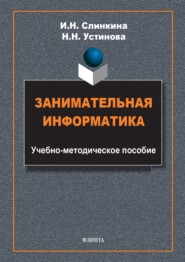 И.Н. Слинкина
Н.Н. Устинова

ЗАНИМАТЕЛЬНАЯ ИНФОРМАТИКА

Учебно-методическое пособие

ФЛИНТА